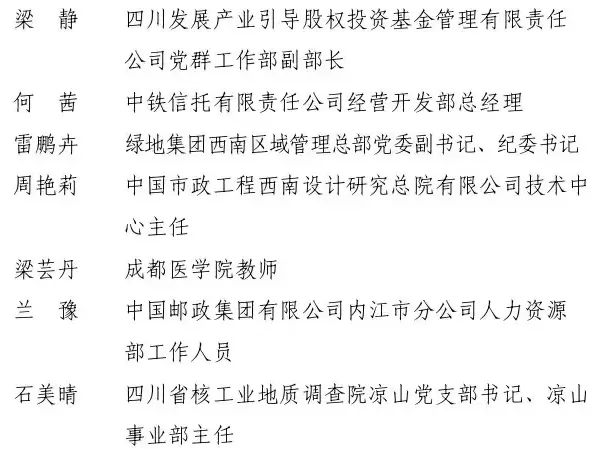 梁　静　四川发展产业引导股权投资基金管理有限责任公司党群工作部副部长

何　茜　中铁信托有限责任公司经营开发部总经理

雷鹏卉　绿地集团西南区域管理总部党委副书记、纪委书记

周艳莉　中国市政工程西南设计研究总院有限公司技术中心主任

梁芸丹　成都医学院教师

兰　豫　中国邮政集团有限公司内江市分公司人力资源部工作人员

石美晴　四川省核工业地质调查院凉山党支部书记、凉山事业部主任